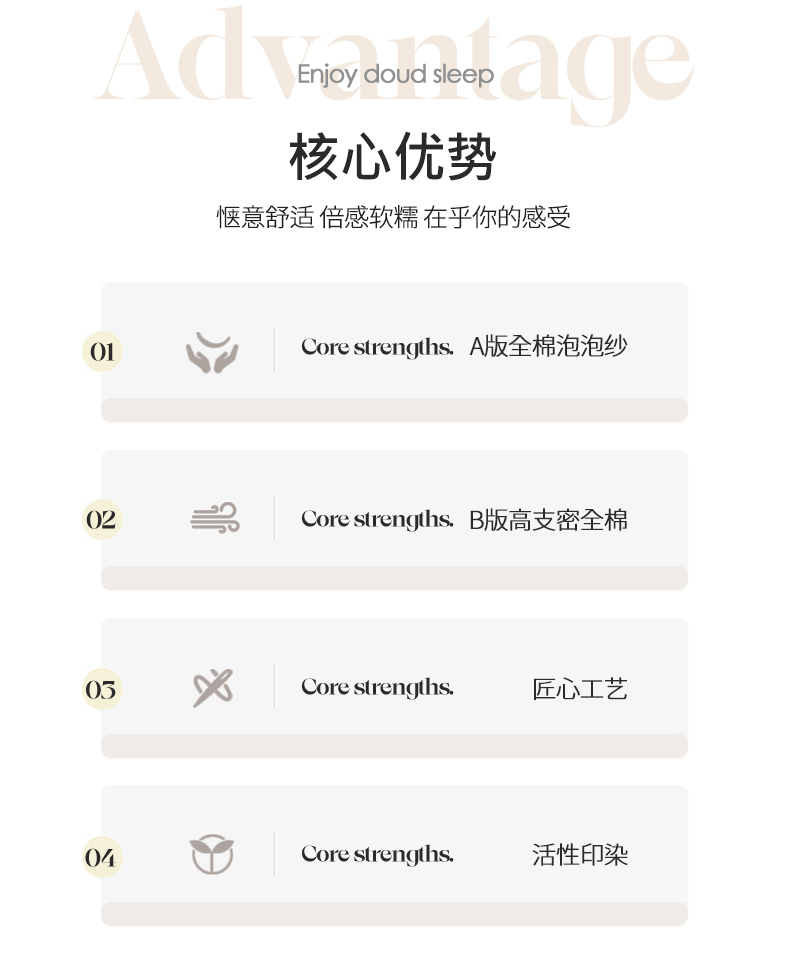 Advantage
Enjoy doud sleep

核心优势

惬意舒适 倍感软糯 在乎你的感受

01 Core strengths. A版全棉泡泡纱

02 Core strengths. B版高支密全棉

03 Core strengths. 匠心工艺

04 Core strengths. 活性印染